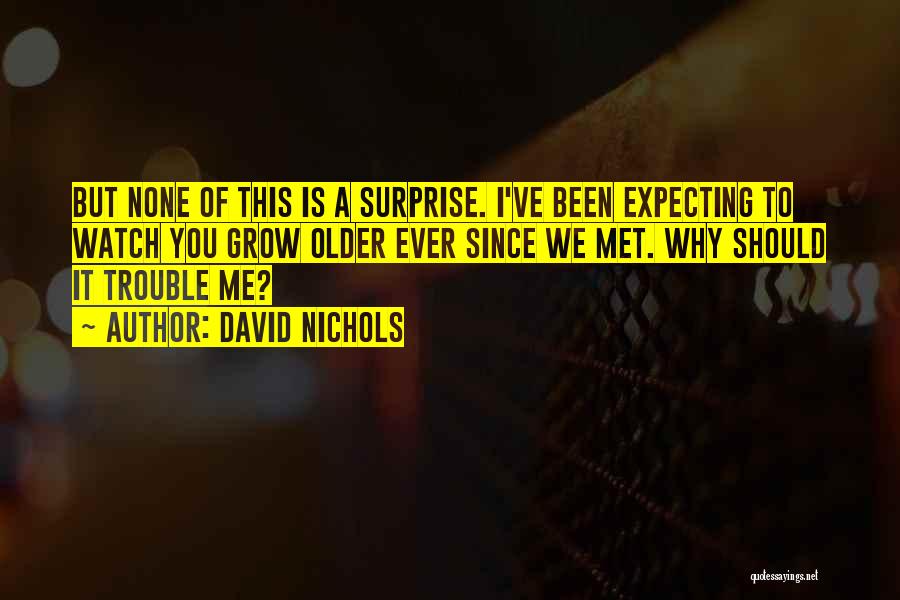 BUT NONE OF THIS IS A SURPRISE. I'VE BEEN EXPECTING TO WATCH YOU GROW OLDER EVER SINCE WE MET. WHY SHOULD IT TROUBLE ME?
~ AUTHOR: DAVID NICHOLS

quotessayings.net